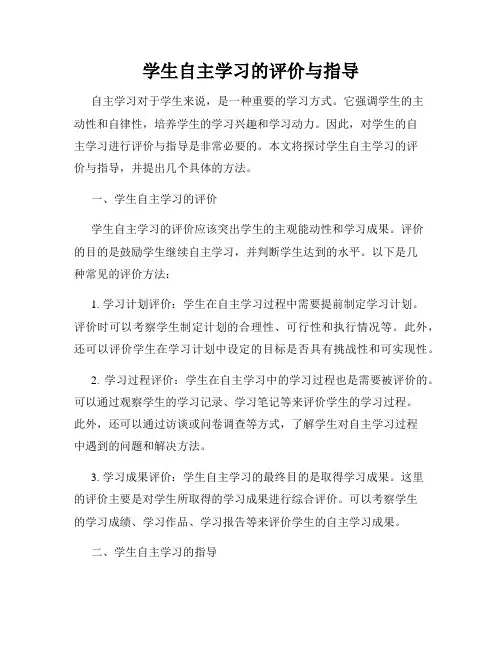 学生自主学习的评价与指导

自主学习对于学生来说，是一种重要的学习方式。它强调学生的主动性和自律性，培养学生的学习兴趣和学习动力。因此，对学生的自主学习进行评价与指导是非常必要的。本文将探讨学生自主学习的评价与指导，并提出几个具体的方法。

一、学生自主学习的评价

学生自主学习的评价应该突出学生的主观能动性和学习成果。评价的目的是鼓励学生继续自主学习，并判断学生达到的水平。以下是几种常见的评价方法：

1. 学习计划评价：学生在自主学习过程中需要提前制定学习计划。评价时可以考察学生制定计划的合理性、可行性和执行情况等。此外，还可以评价学生在学习计划中设定的目标是否具有挑战性和可实现性。

2. 学习过程评价：学生在自主学习中的学习过程也是需要被评价的。可以通过观察学生的学习记录、学习笔记等来评价学生的学习过程。此外，还可以通过访谈或问卷调查等方式，了解学生对自主学习过程中遇到的问题和解决方法。

3. 学习成果评价：学生自主学习的最终目的是取得学习成果。这里的评价主要是对学生所取得的学习成果进行综合评价。可以考察学生的学习成绩、学习作品、学习报告等来评价学生的自主学习成果。

二、学生自主学习的指导